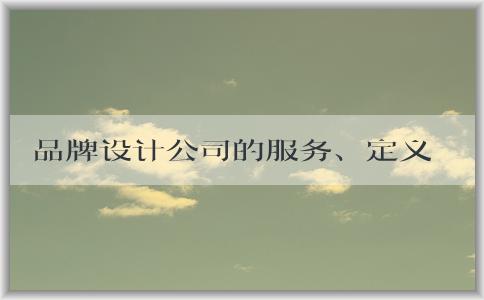 品牌设计公司的服务、定义